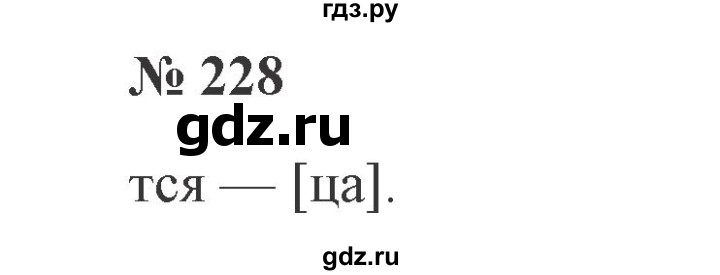 гдз.ру

№ 228

gdz.ru

тся — [ца].

gdz.ru